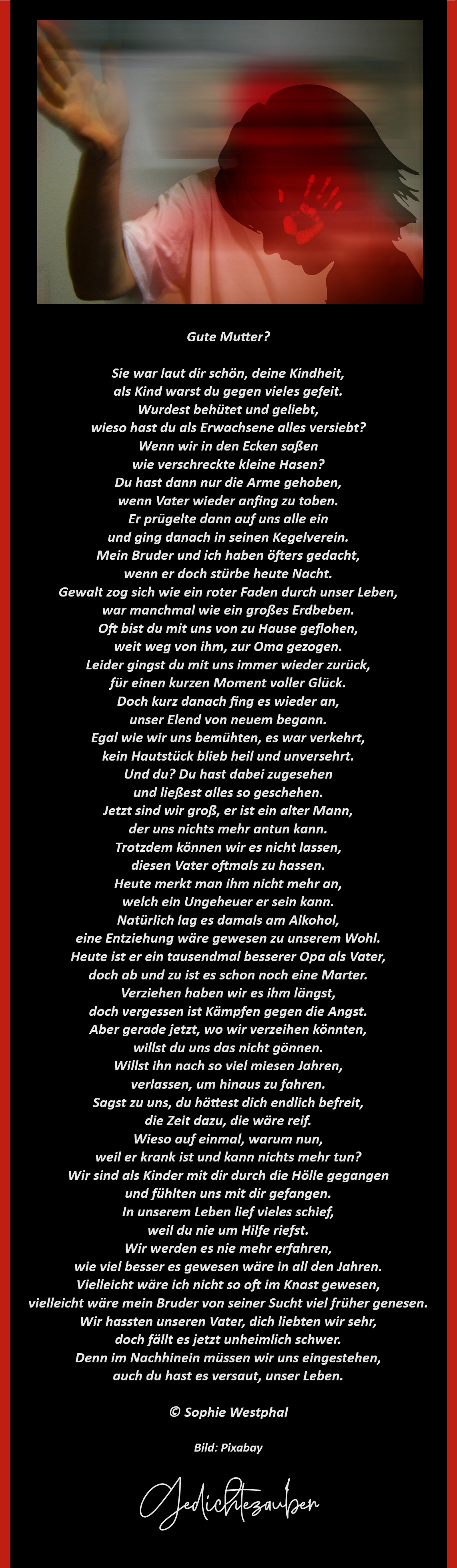 Gute Mutter?

Sie war laut dir schön, deine Kindheit,
als Kind warst du gegen vieles gefeit.
Wurdest behütet und geliebt,
wieso hast du als Erwachsene alles versiebt?
Wenn wir in den Ecken saßen
wie verschreckte kleine Hasen?
Du hast dann nur die Arme gehoben,
wenn Vater wieder anfing zu toben.
Er prügelte dann auf uns alle ein
und ging danach in seinen Kegelverein.
Mein Bruder und ich haben öfters gedacht,
wenn er doch stürbe heute Nacht.
Gewalt zog sich wie ein roter Faden durch unser Leben,
war manchmal wie ein großes Erdbeben.
Oft bist du mit uns von zu Hause geflohen,
weit weg von ihm, zur Oma gezogen.
Leider gingst du mit uns immer wieder zurück,
für einen kurzen Moment voller Glück.
Doch kurz danach fing es wieder an,
unser Elend von neuem begann.
Egal wie wir uns bemühten, es war verkehrt,
kein Hautstück blieb heil und unversehrt.
Und du? Du hast dabei zugesehen
und ließest alles so geschehen.
Jetzt sind wir groß, er ist ein alter Mann,
der uns nichts mehr antun kann.
Trotzdem können wir es nicht lassen,
diesen Vater oftmals zu hassen.
Heute merkt man ihm nicht mehr an,
welch ein Ungeheuer er sein kann.
Natürlich lag es damals am Alkohol,
eine Entziehung wäre gewesen zu unserem Wohl.
Heute ist er ein tausendmal besserer Opa als Vater,
doch ab und zu ist es schon noch eine Marter.
Verziehen haben wir es ihm längst,
doch vergessen ist Kämpfen gegen die Angst.
Aber gerade jetzt, wo wir verzeihen könnten,
willst du uns das nicht gönnen.
Willst ihn nach so viel miesen Jahren,
verlassen, um hinaus zu fahren.
Sagst zu uns, du hättest dich endlich befreit,
die Zeit dazu, die wäre reif.
Wieso auf einmal, warum nun,
weil er krank ist und kann nichts mehr tun?
Wir sind als Kinder mit dir durch die Hölle gegangen
und fühlten uns mit dir gefangen.
In unserem Leben lief vieles schief,
weil du nie um Hilfe riefst.
Wir werden es nie mehr erfahren,
wie viel besser es gewesen wäre in all den Jahren.
Vielleicht wäre ich nicht so oft im Knast gewesen,
vielleicht wäre mein Bruder von seiner Sucht viel früher genesen.
Wir hassten unseren Vater, dich liebten wir sehr,
doch fällt es jetzt unheimlich schwer.
Denn im Nachhinein müssen wir uns eingestehen,
auch du hast es versaut, unser Leben.

© Sophie Westphal

Bild: Pixabay

Gedichtezauber